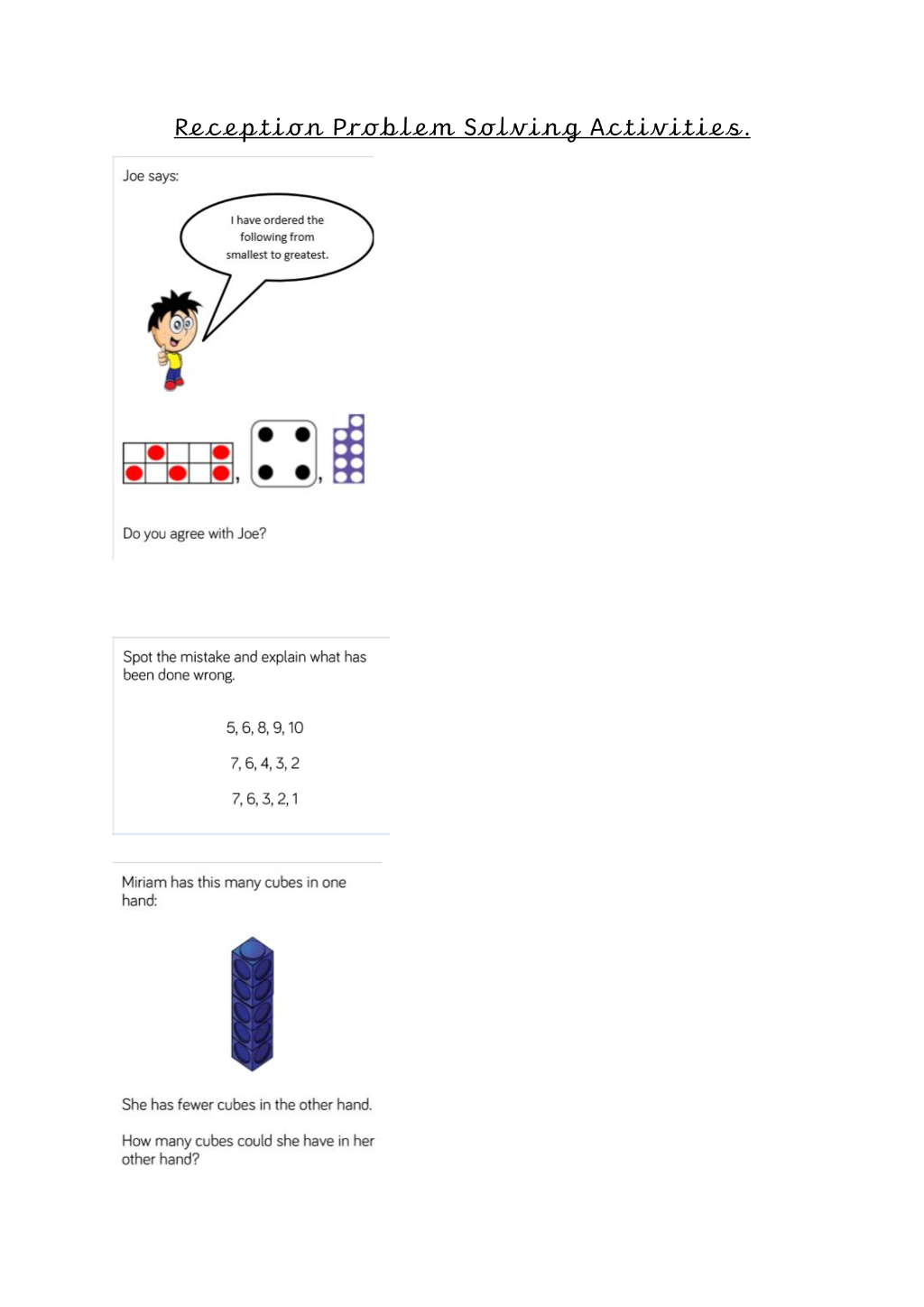 Reception Problem Solving Activities.

Joe says:

I have ordered the following from smallest to greatest.

, ,

Do you agree with Joe?

Spot the mistake and explain what has been done wrong.

5, 6, 8, 9, 10

7, 6, 4, 3, 2

7, 6, 3, 2, 1

Miriam has this many cubes in one hand:

She has fewer cubes in the other hand.

How many cubes could she have in her other hand?